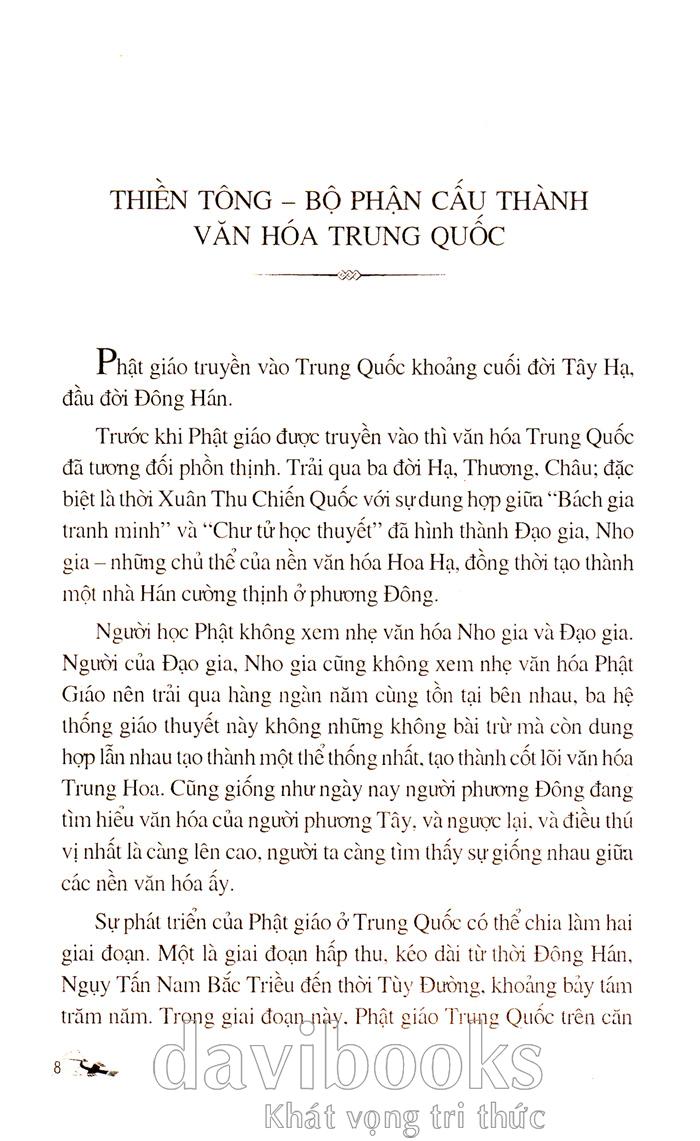 THIỀN TÔNG – BỘ PHẬN CẤU THÀNH VĂN HÓA TRUNG QUỐC

Phật giáo truyền vào Trung Quốc khoảng cuối đời Tây Hạ, đầu đời Đông Hán.

Trước khi Phật giáo được truyền vào thì văn hóa Trung Quốc đã tương đối phồn thịnh. Trải qua ba đời Hạ, Thương, Châu; đặc biệt là thời Xuân Thu Chiến Quốc với sự dung hợp giữa "Bách gia tranh minh" và "Chư tử học thuyết" đã hình thành Đạo gia, Nho gia – những chủ thể của nền văn hóa Hoa Hạ, đồng thời tạo thành một nhà Hán cường thịnh ở phương Đông.

Người học Phật không xem nhẹ văn hóa Nho gia và Đạo gia. Người của Đạo gia, Nho gia cũng không xem nhẹ văn hóa Phật Giáo nên trải qua hàng ngàn năm cùng tồn tại bên nhau, ba hệ thống giáo thuyết này không những không bài trừ mà còn dung hợp lẫn nhau tạo thành một thể thống nhất, tạo thành cốt lõi văn hóa Trung Hoa. Cũng giống như ngày nay người phương Đông đang tìm hiểu văn hóa của người phương Tây, và ngược lại, và điều thú vị nhất là càng lên cao, người ta càng tìm thấy sự giống nhau giữa các nền văn hóa ấy.

Sự phát triển của Phật giáo ở Trung Quốc có thể chia làm hai giai đoạn. Một là giai đoạn hấp thu, kéo dài từ thời Đông Hán, Ngụy Tấn Nam Bắc Triều đến thời Tùy Đường, khoảng bảy tám trăm năm. Trong giai đoạn này, Phật giáo Trung Quốc trên căn

8

davibooks
Khát vọng tri thức